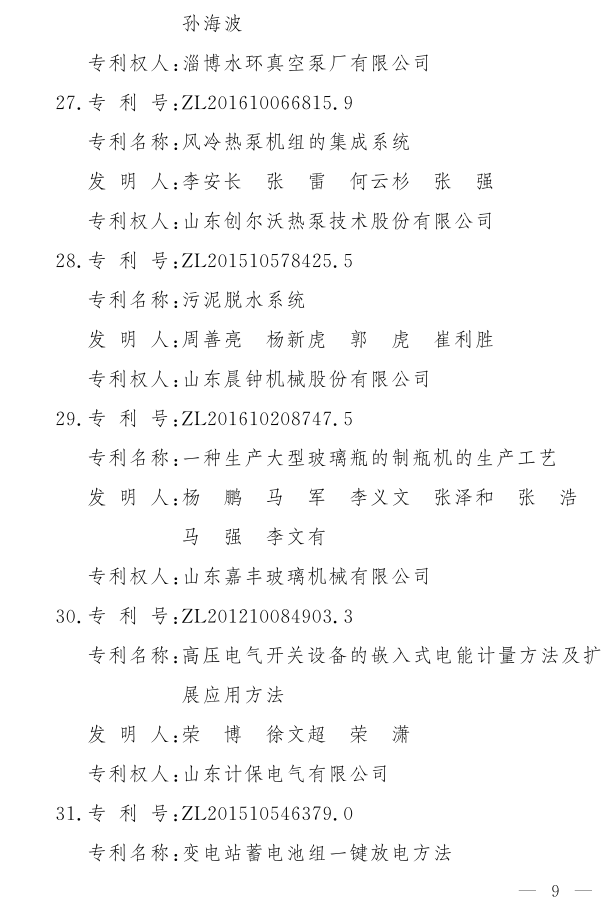 孙海波

专利权人：淄博水环真空泵厂有限公司

27. 专 利 号：ZL201610066815.9

专利名称：风冷热泵机组的集成系统

发 明 人：李安长 张 雷 何云杉 张 强

专利权人：山东创尔沃热泵技术股份有限公司

28. 专 利 号：ZL201510578425.5

专利名称：污泥脱水系统

发 明 人：周善亮 杨新虎 郭 虎 崔利胜

专利权人：山东晨钟机械股份有限公司

29. 专 利 号：ZL201610208747.5

专利名称：一种生产大型玻璃瓶的制瓶机的生产工艺

发 明 人：杨 鹏 马 军 李义文 张泽和 张 浩 马 强 李文有

专利权人：山东嘉丰玻璃机械有限公司

30. 专 利 号：ZL201210084903.3

专利名称：高压电气开关设备的嵌入式电能计量方法及扩展应用方法

发 明 人：荣 博 徐文超 荣 潇

专利权人：山东计保电气有限公司

31. 专 利 号：ZL201510546379.0

专利名称：变电站蓄电池组一键放电方法

— 9 —